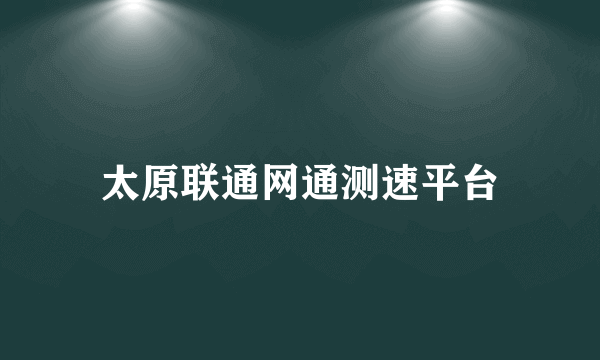 太原联通网通测速平台